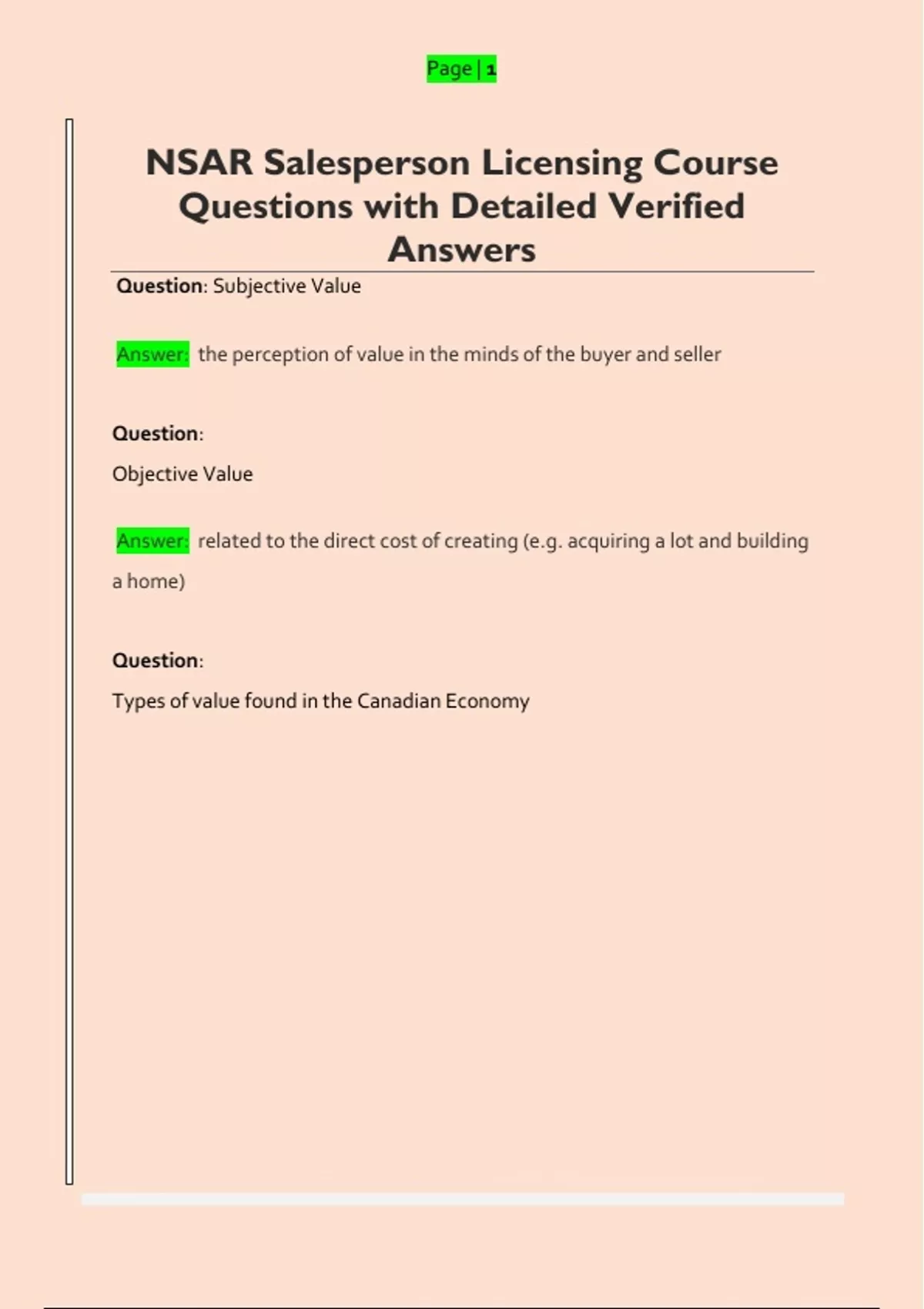 Page | 1

NSAR Salesperson Licensing Course Questions with Detailed Verified Answers

Question: Subjective Value

Answer: the perception of value in the minds of the buyer and seller

Question:

Objective Value

Answer: related to the direct cost of creating (e.g. acquiring a lot and building a home)

Question:

Types of value found in the Canadian Economy